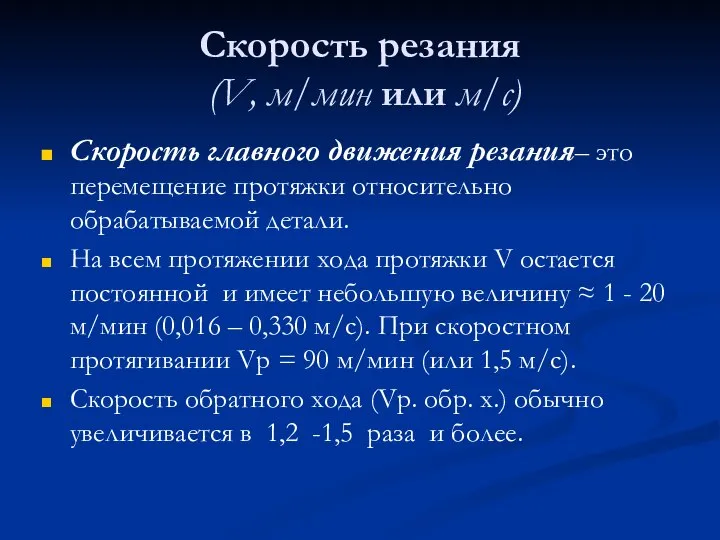 Скорость резания
(V, м/мин или м/с)

Скорость главного движения резания– это перемещение протяжки относительно обрабатываемой детали.

На всем протяжении хода протяжки V остается постоянной и имеет небольшую величину ≈ 1 - 20 м/мин (0,016 – 0,330 м/с). При скоростном протягивании Vр = 90 м/мин (или 1,5 м/с).

Скорость обратного хода (Vр. обр. х.) обычно увеличивается в 1,2 -1,5 раза и более.